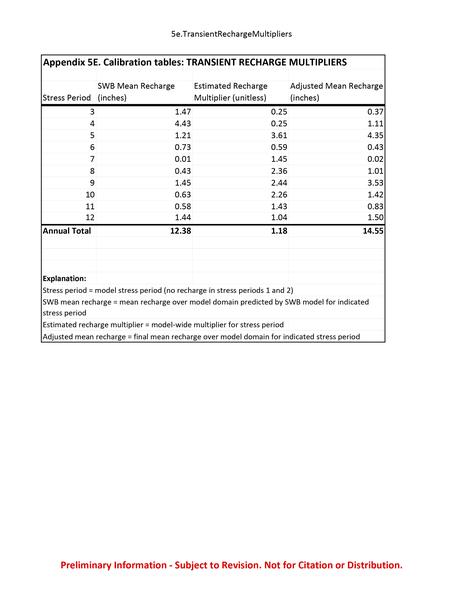 5e.TransientRechargeMultipliers

Appendix 5E. Calibration tables: TRANSIENT RECHARGE MULTIPLIERS

| Stress Period | SWB Mean Recharge (inches) | Estimated Recharge Multiplier (unitless) | Adjusted Mean Recharge (inches) |
|---|---|---|---|
| 3 | 1.47 | 0.25 | 0.37 |
| 4 | 4.43 | 0.25 | 1.11 |
| 5 | 1.21 | 3.61 | 4.35 |
| 6 | 0.73 | 0.59 | 0.43 |
| 7 | 0.01 | 1.45 | 0.02 |
| 8 | 0.43 | 2.36 | 1.01 |
| 9 | 1.45 | 2.44 | 3.53 |
| 10 | 0.63 | 2.26 | 1.42 |
| 11 | 0.58 | 1.43 | 0.83 |
| 12 | 1.44 | 1.04 | 1.50 |
| Annual Total | 12.38 | 1.18 | 14.55 |

Explanation:
Stress period = model stress period (no recharge in stress periods 1 and 2)
SWB mean recharge = mean recharge over model domain predicted by SWB model for indicated stress period
Estimated recharge multiplier = model-wide multiplier for stress period
Adjusted mean recharge = final mean recharge over model domain for indicated stress period

Preliminary Information - Subject to Revision. Not for Citation or Distribution.